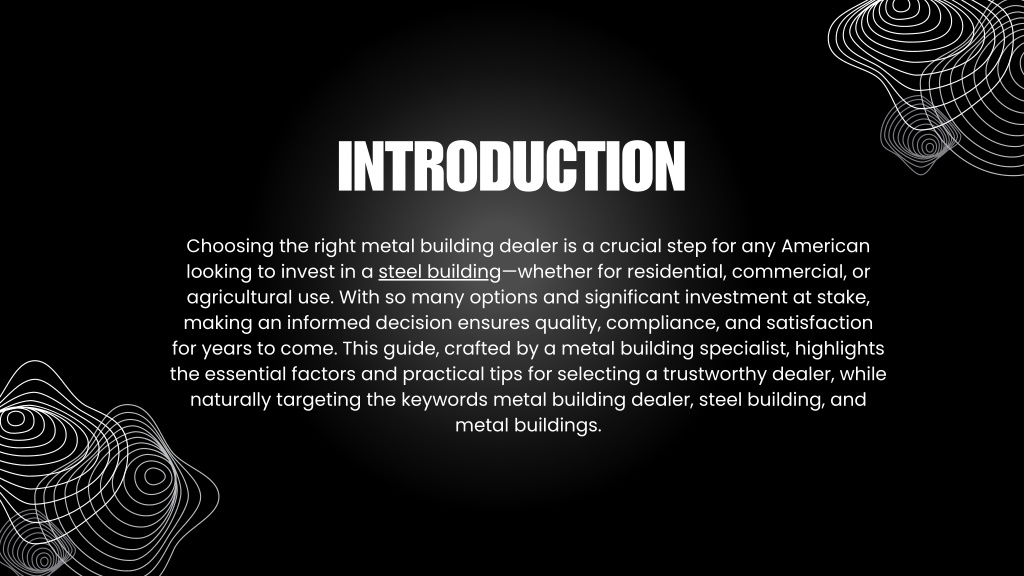 INTRODUCTION

Choosing the right metal building dealer is a crucial step for any American looking to invest in a steel building—whether for residential, commercial, or agricultural use. With so many options and significant investment at stake, making an informed decision ensures quality, compliance, and satisfaction for years to come. This guide, crafted by a metal building specialist, highlights the essential factors and practical tips for selecting a trustworthy dealer, while naturally targeting the keywords metal building dealer, steel building, and metal buildings.